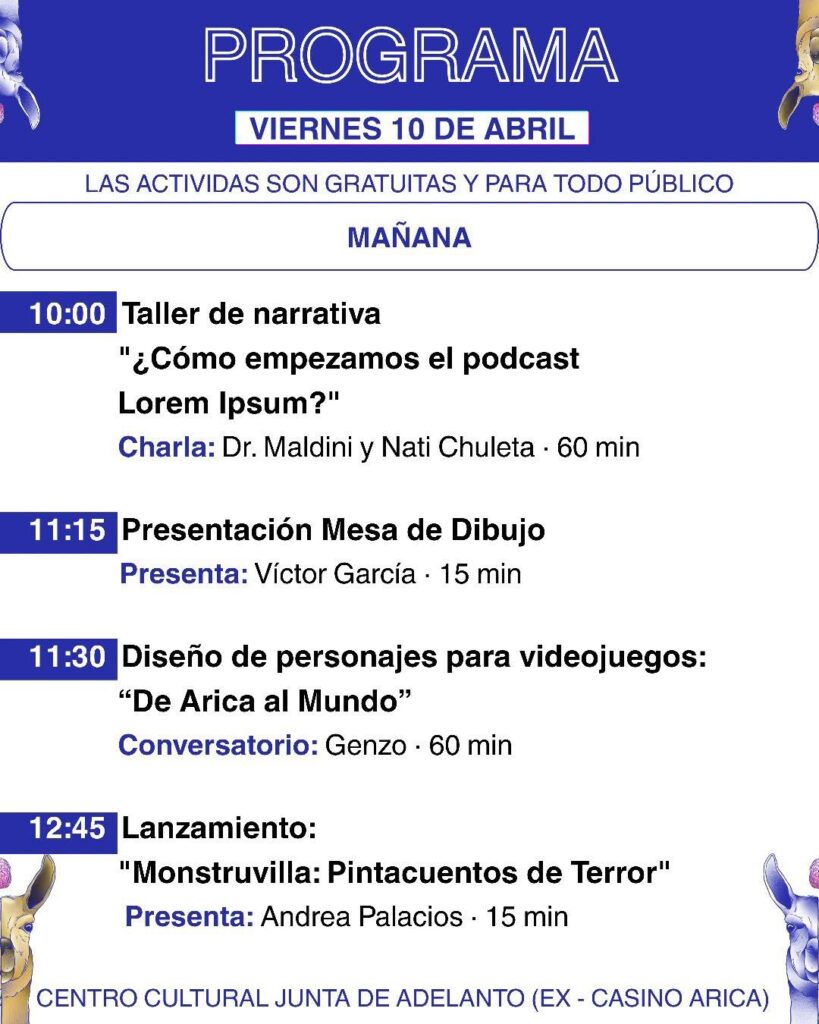 PROGRAMA

VIERNES 10 DE ABRIL

LAS ACTIVIDAS SON GRATUITAS Y PARA TODO PÚBLICO

MAÑANA

10:00 Taller de narrativa
"¿Cómo empezamos el podcast Lorem Ipsum?"
Charla: Dr. Maldini y Nati Chuleta · 60 min

11:15 Presentación Mesa de Dibujo
Presenta: Víctor García · 15 min

11:30 Diseño de personajes para videojuegos: "De Arica al Mundo"
Conversatorio: Genzo · 60 min

12:45 Lanzamiento:
"Monstruvilla: Pintacuentos de Terror"
Presenta: Andrea Palacios · 15 min

CENTRO CULTURAL JUNTA DE ADELANTO (EX - CASINO ARICA)